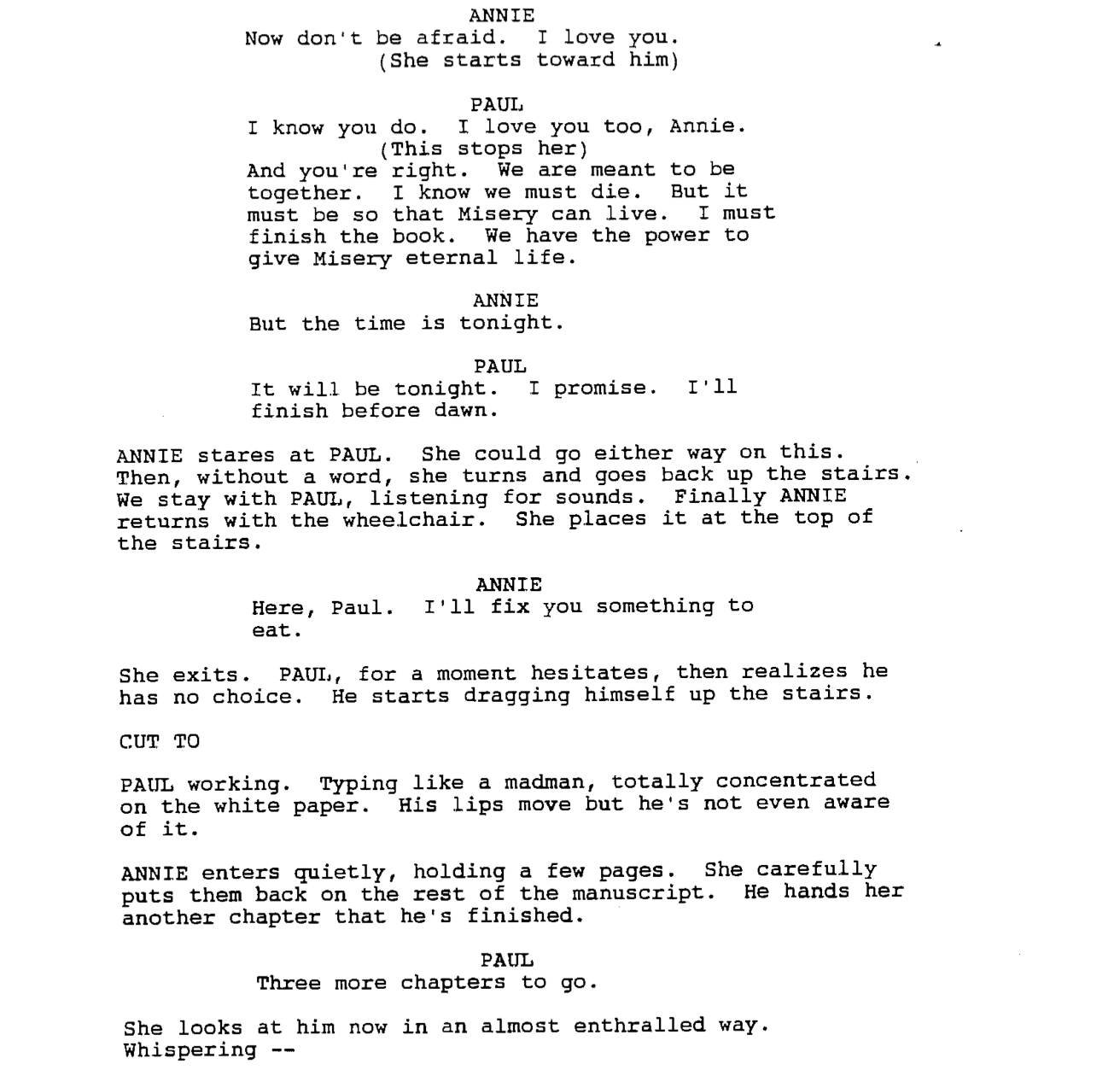 ANNIE
Now don't be afraid. I love you.
(She starts toward him)

PAUL
I know you do. I love you too, Annie.
(This stops her)
And you're right. We are meant to be together. I know we must die. But it must be so that Misery can live. I must finish the book. We have the power to give Misery eternal life.

ANNIE
But the time is tonight.

PAUL
It will be tonight. I promise. I'll finish before dawn.

ANNIE stares at PAUL. She could go either way on this. Then, without a word, she turns and goes back up the stairs. We stay with PAUL, listening for sounds. Finally ANNIE returns with the wheelchair. She places it at the top of the stairs.

ANNIE
Here, Paul. I'll fix you something to eat.

She exits. PAUL, for a moment hesitates, then realizes he has no choice. He starts dragging himself up the stairs.

CUT TO

PAUL working. Typing like a madman, totally concentrated on the white paper. His lips move but he's not even aware of it.

ANNIE enters quietly, holding a few pages. She carefully puts them back on the rest of the manuscript. He hands her another chapter that he's finished.

PAUL
Three more chapters to go.

She looks at him now in an almost enthralled way. Whispering --